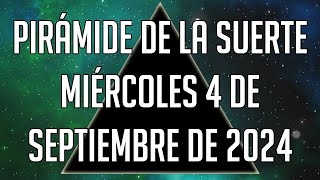 PIRÁMIDE DE LA SUERTE MIÉRCOLES 4 DE SEPTIEMBRE DE 2024